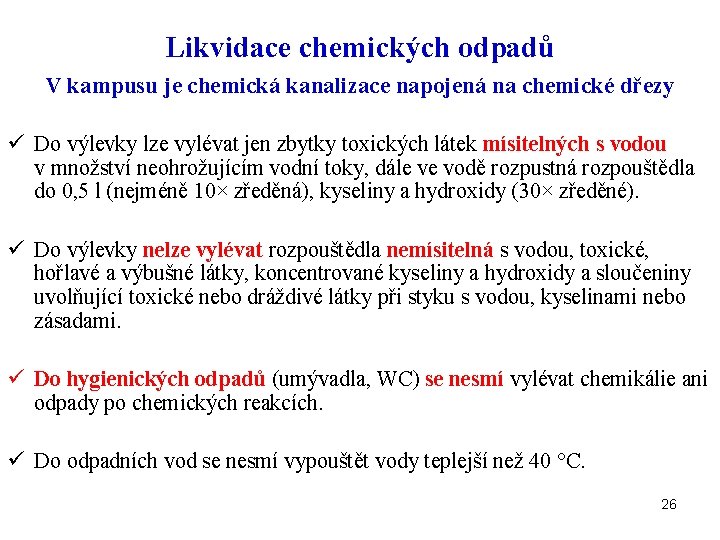 Likvidace chemických odpadů

V kampusu je chemická kanalizace napojená na chemické dřezy

✓ Do výlevky lze vylévat jen zbytky toxických látek mísitelných s vodou v množství neohrožujícím vodní toky, dále ve vodě rozpustná rozpouštědla do 0,5 l (nejméně 10× zředěná), kyseliny a hydroxidy (30× zředěné).

✓ Do výlevky nelze vylévat rozpouštědla nemísitelná s vodou, toxické, hořlavé a výbušné látky, koncentrované kyseliny a hydroxidy a sloučeniny uvolňující toxické nebo dráždivé látky při styku s vodou, kyselinami nebo zásadami.

✓ Do hygienických odpadů (umývadla, WC) se nesmí vylévat chemikálie ani odpady po chemických reakcích.

✓ Do odpadních vod se nesmí vypouštět vody teplejší než 40 °C.

26